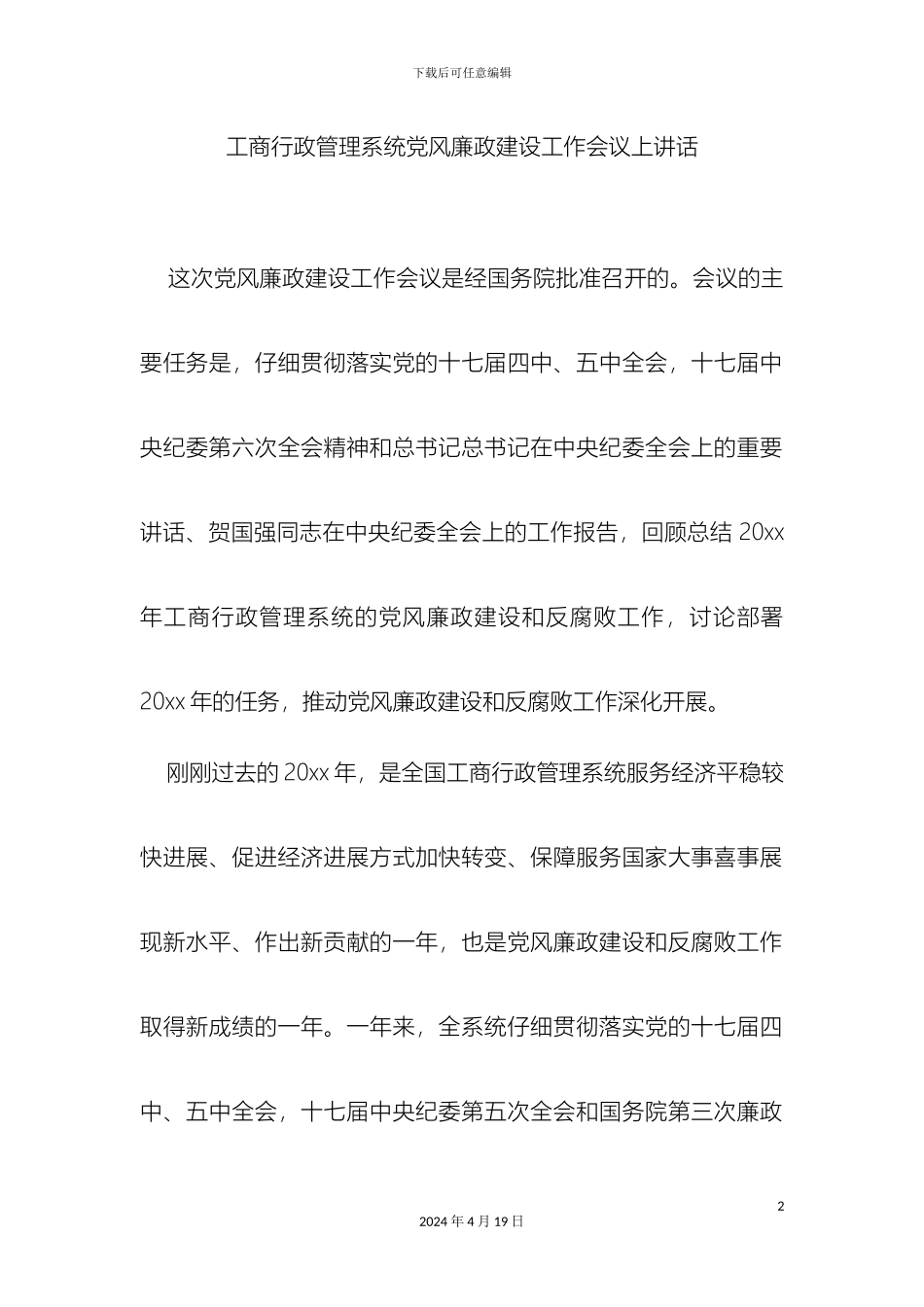 下载后可任意编辑

工商行政管理系统党风廉政建设工作会议上讲话

这次党风廉政建设工作会议是经国务院批准召开的。会议的主要任务是，仔细贯彻落实党的十七届四中、五中全会，十七届中央纪委第六次全会精神和总书记总书记在中央纪委全会上的重要讲话、贺国强同志在中央纪委全会上的工作报告，回顾总结 20xx 年工商行政管理系统的党风廉政建设和反腐败工作，讨论部署 20xx 年的任务，推动党风廉政建设和反腐败工作深化开展。

刚刚过去的 20xx 年，是全国工商行政管理系统服务经济平稳较快进展、促进经济进展方式加快转变、保障服务国家大事喜事展现新水平、作出新贡献的一年，也是党风廉政建设和反腐败工作取得新成绩的一年。一年来，全系统仔细贯彻落实党的十七届四中、五中全会，十七届中央纪委第五次全会和国务院第三次廉政

2

2024 年 4 月 19 日